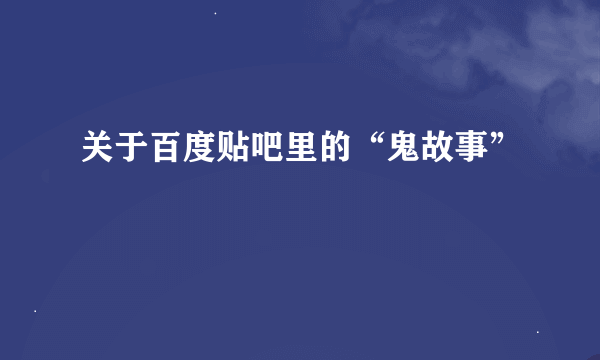 关于百度贴吧里的“鬼故事”